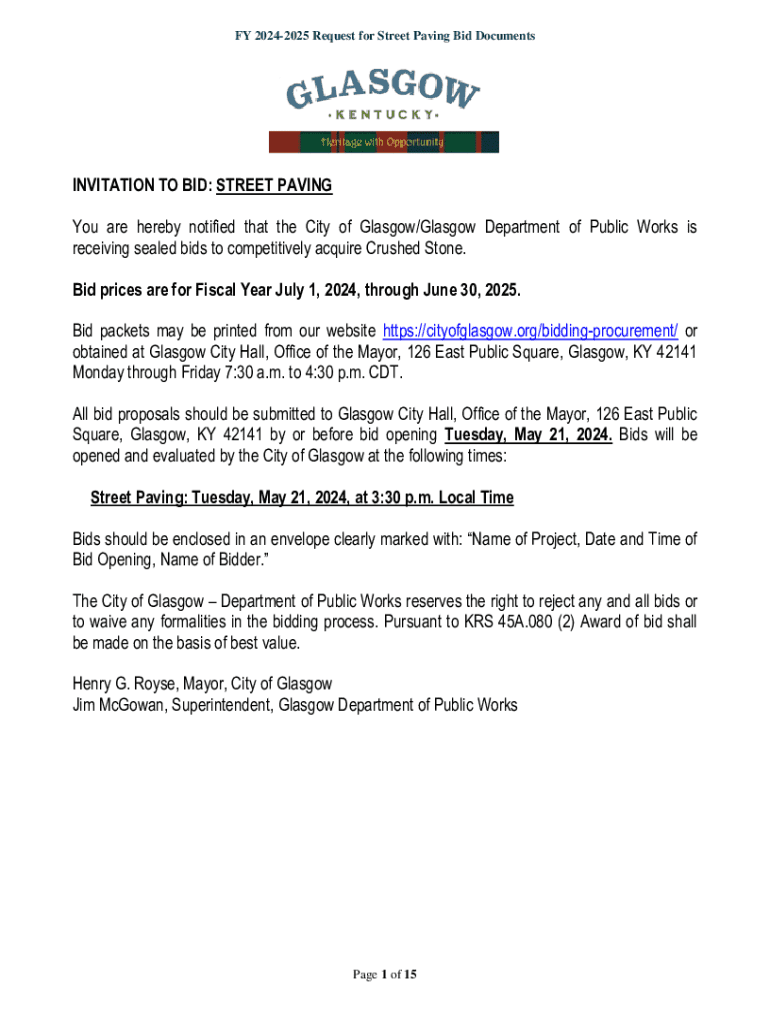 FY 2024-2025 Request for Street Paving Bid Documents

GLASGOW
• KENTUCKY •
Heritage with Opportunity

INVITATION TO BID: STREET PAVING

You are hereby notified that the City of Glasgow/Glasgow Department of Public Works is receiving sealed bids to competitively acquire Crushed Stone.

Bid prices are for Fiscal Year July 1, 2024, through June 30, 2025.

Bid packets may be printed from our website https://cityofglasgow.org/bidding-procurement/ or obtained at Glasgow City Hall, Office of the Mayor, 126 East Public Square, Glasgow, KY 42141 Monday through Friday 7:30 a.m. to 4:30 p.m. CDT.

All bid proposals should be submitted to Glasgow City Hall, Office of the Mayor, 126 East Public Square, Glasgow, KY 42141 by or before bid opening Tuesday, May 21, 2024. Bids will be opened and evaluated by the City of Glasgow at the following times:

Street Paving: Tuesday, May 21, 2024, at 3:30 p.m. Local Time

Bids should be enclosed in an envelope clearly marked with: “Name of Project, Date and Time of Bid Opening, Name of Bidder.”

The City of Glasgow – Department of Public Works reserves the right to reject any and all bids or to waive any formalities in the bidding process. Pursuant to KRS 45A.080 (2) Award of bid shall be made on the basis of best value.

Henry G. Royse, Mayor, City of Glasgow
Jim McGowan, Superintendent, Glasgow Department of Public Works

Page 1 of 15